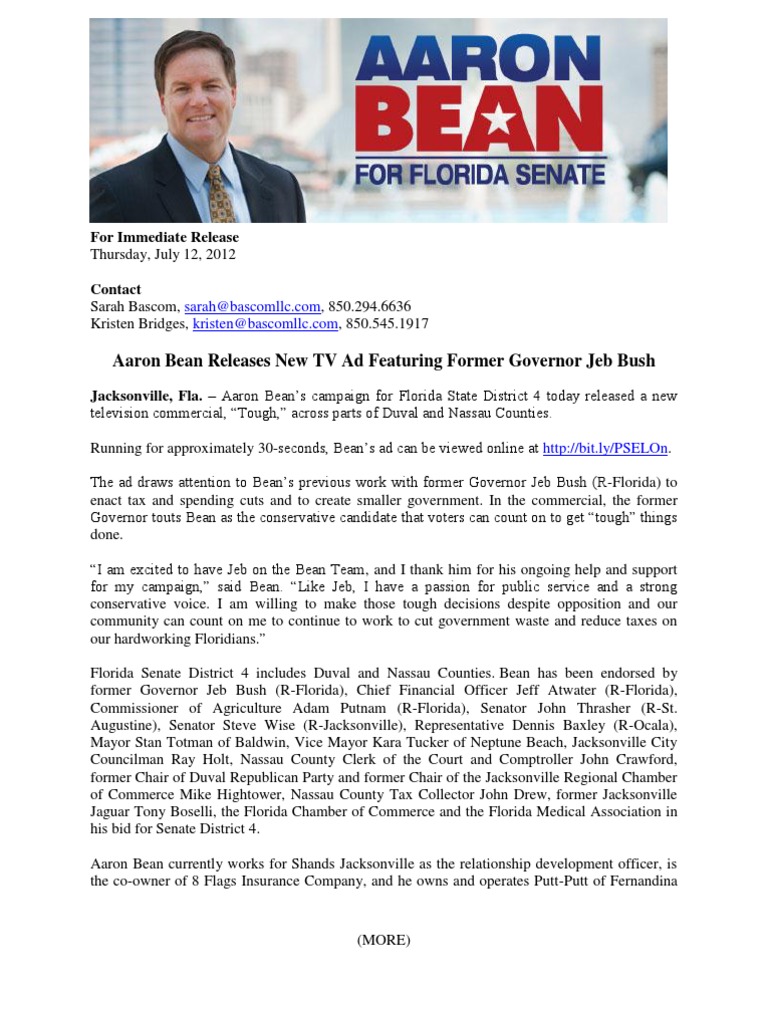 AARON BEAN
FOR FLORIDA SENATE

**For Immediate Release**
Thursday, July 12, 2012

**Contact**
Sarah Bascom, sarah@bascomllc.com, 850.294.6636
Kristen Bridges, kristen@bascomllc.com, 850.545.1917

**Aaron Bean Releases New TV Ad Featuring Former Governor Jeb Bush**

**Jacksonville, Fla.** – Aaron Bean's campaign for Florida State District 4 today released a new television commercial, "Tough," across parts of Duval and Nassau Counties.

Running for approximately 30-seconds, Bean's ad can be viewed online at http://bit.ly/PSELOn.

The ad draws attention to Bean's previous work with former Governor Jeb Bush (R-Florida) to enact tax and spending cuts and to create smaller government. In the commercial, the former Governor touts Bean as the conservative candidate that voters can count on to get "tough" things done.

"I am excited to have Jeb on the Bean Team, and I thank him for his ongoing help and support for my campaign," said Bean. "Like Jeb, I have a passion for public service and a strong conservative voice. I am willing to make those tough decisions despite opposition and our community can count on me to continue to work to cut government waste and reduce taxes on our hardworking Floridians."

Florida Senate District 4 includes Duval and Nassau Counties. Bean has been endorsed by former Governor Jeb Bush (R-Florida), Chief Financial Officer Jeff Atwater (R-Florida), Commissioner of Agriculture Adam Putnam (R-Florida), Senator John Thrasher (R-St. Augustine), Senator Steve Wise (R-Jacksonville), Representative Dennis Baxley (R-Ocala), Mayor Stan Totman of Baldwin, Vice Mayor Kara Tucker of Neptune Beach, Jacksonville City Councilman Ray Holt, Nassau County Clerk of the Court and Comptroller John Crawford, former Chair of Duval Republican Party and former Chair of the Jacksonville Regional Chamber of Commerce Mike Hightower, Nassau County Tax Collector John Drew, former Jacksonville Jaguar Tony Boselli, the Florida Chamber of Commerce and the Florida Medical Association in his bid for Senate District 4.

Aaron Bean currently works for Shands Jacksonville as the relationship development officer, is the co-owner of 8 Flags Insurance Company, and he owns and operates Putt-Putt of Fernandina

(MORE)